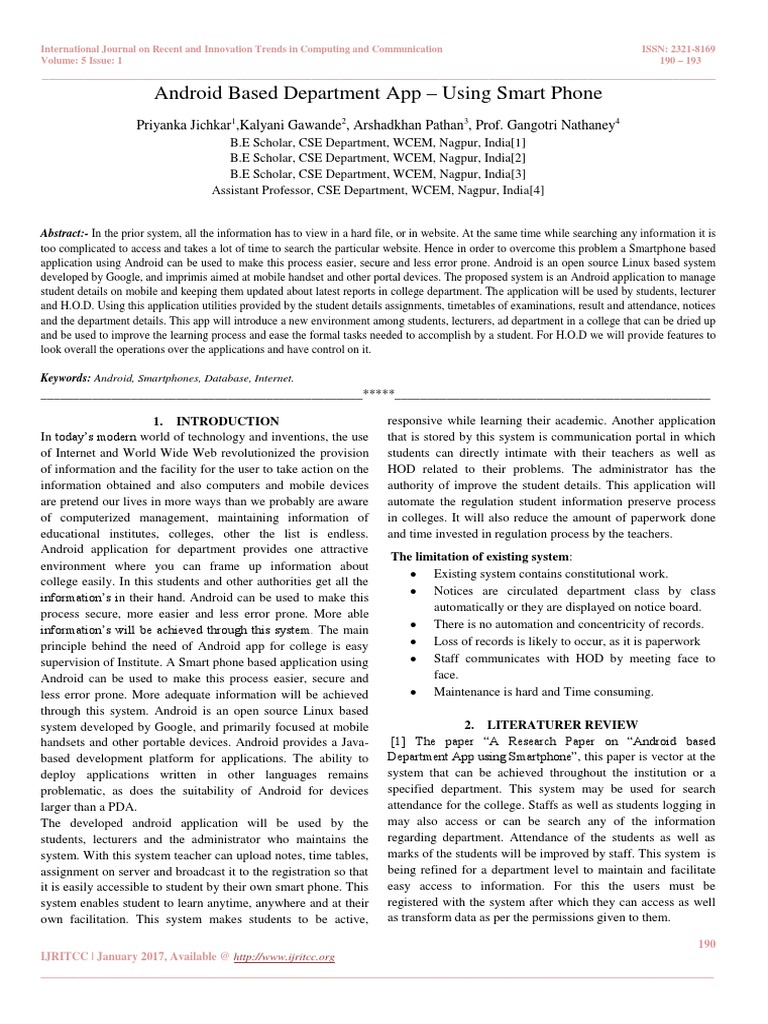 International Journal on Recent and Innovation Trends in Computing and Communication
Volume: 5 Issue: 1

ISSN: 2321-8169
190 – 193

Android Based Department App – Using Smart Phone

Priyanka Jichkar$^{1}$,Kalyani Gawande$^{2}$, Arshadkhan Pathan$^{3}$, Prof. Gangotri Nathaney$^{4}$
B.E Scholar, CSE Department, WCEM, Nagpur, India[1]
B.E Scholar, CSE Department, WCEM, Nagpur, India[2]
B.E Scholar, CSE Department, WCEM, Nagpur, India[3]
Assistant Professor, CSE Department, WCEM, Nagpur, India[4]

Abstract:- In the prior system, all the information has to view in a hard file, or in website. At the same time while searching any information it is too complicated to access and takes a lot of time to search the particular website. Hence in order to overcome this problem a Smartphone based application using Android can be used to make this process easier, secure and less error prone. Android is an open source Linux based system developed by Google, and imprimis aimed at mobile handset and other portal devices. The proposed system is an Android application to manage student details on mobile and keeping them updated about latest reports in college department. The application will be used by students, lecturer and H.O.D. Using this application utilities provided by the student details assignments, timetables of examinations, result and attendance, notices and the department details. This app will introduce a new environment among students, lecturers, ad department in a college that can be dried up and be used to improve the learning process and ease the formal tasks needed to accomplish by a student. For H.O.D we will provide features to look overall the operations over the applications and have control on it.

Keywords: Android, Smartphones, Database, Internet.

*****

1. INTRODUCTION

In today's modern world of technology and inventions, the use of Internet and World Wide Web revolutionized the provision of information and the facility for the user to take action on the information obtained and also computers and mobile devices are pretend our lives in more ways than we probably are aware of computerized management, maintaining information of educational institutes, colleges, other the list is endless. Android application for department provides one attractive environment where you can frame up information about college easily. In this students and other authorities get all the information's in their hand. Android can be used to make this process secure, more easier and less error prone. More able information's will be achieved through this system. The main principle behind the need of Android app for college is easy supervision of Institute. A Smart phone based application using Android can be used to make this process easier, secure and less error prone. More adequate information will be achieved through this system. Android is an open source Linux based system developed by Google, and primarily focused at mobile handsets and other portable devices. Android provides a Java-based development platform for applications. The ability to deploy applications written in other languages remains problematic, as does the suitability of Android for devices larger than a PDA.

The developed android application will be used by the students, lecturers and the administrator who maintains the system. With this system teacher can upload notes, time tables, assignment on server and broadcast it to the registration so that it is easily accessible to student by their own smart phone. This system enables student to learn anytime, anywhere and at their own facilitation. This system makes students to be active, responsive while learning their academic. Another application that is stored by this system is communication portal in which students can directly intimate with their teachers as well as HOD related to their problems. The administrator has the authority of improve the student details. This application will automate the regulation student information preserve process in colleges. It will also reduce the amount of paperwork done and time invested in regulation process by the teachers.

The limitation of existing system:
• Existing system contains constitutional work.
• Notices are circulated department class by class automatically or they are displayed on notice board.
• There is no automation and concentricity of records.
• Loss of records is likely to occur, as it is paperwork
• Staff communicates with HOD by meeting face to face.
• Maintenance is hard and Time consuming.

2. LITERATURER REVIEW

[1] The paper "A Research Paper on "Android based Department App using Smartphone", this paper is vector at the system that can be achieved throughout the institution or a specified department. This system may be used for search attendance for the college. Staffs as well as students logging in may also access or can be search any of the information regarding department. Attendance of the students as well as marks of the students will be improved by staff. This system is being refined for a department level to maintain and facilitate easy access to information. For this the users must be registered with the system after which they can access as well as transform data as per the permissions given to them.

190

IJRITCC | January 2017, Available @ http://www.ijritcc.org